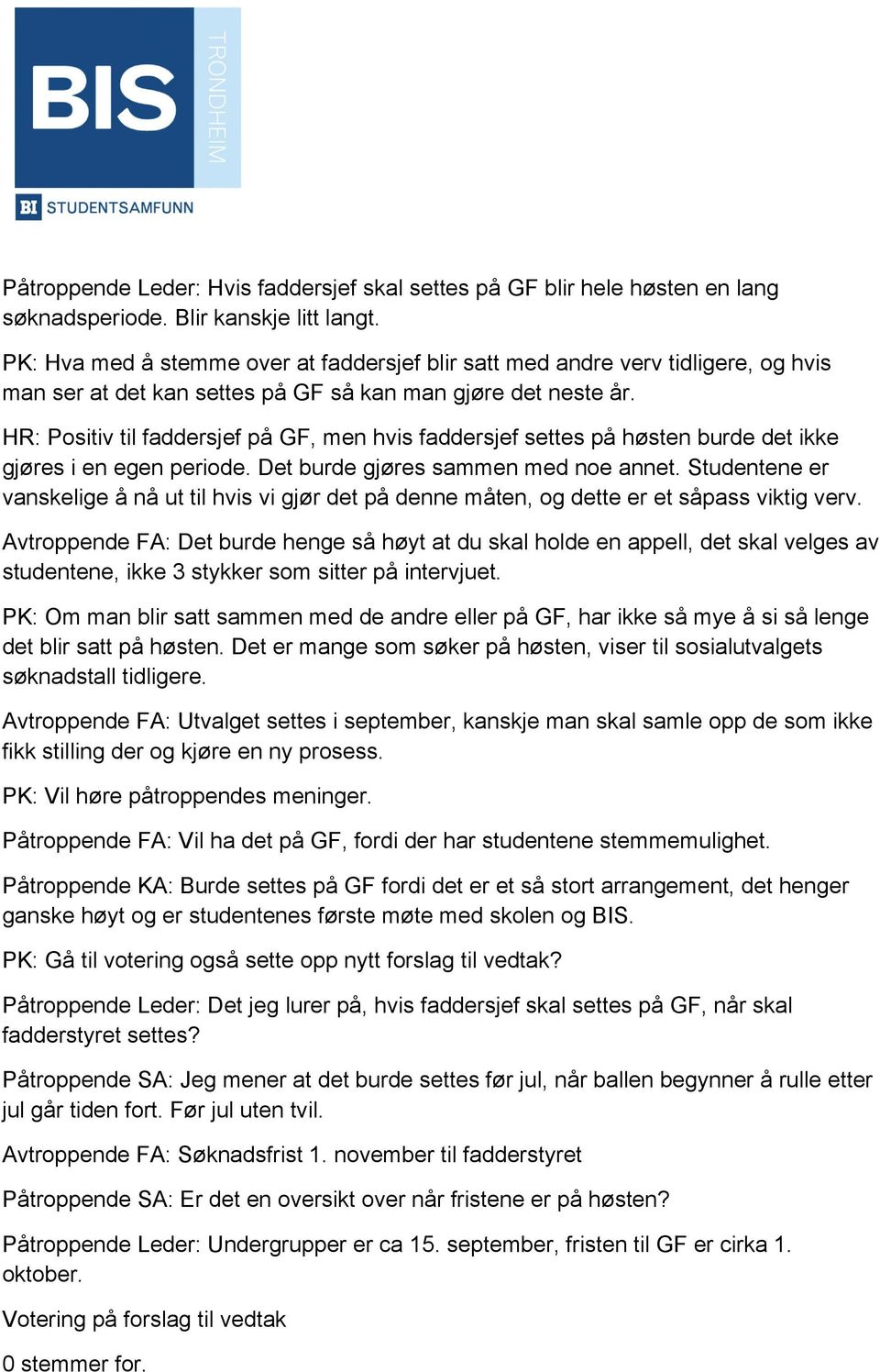 BIS
TRONDHEIM
BI STUDENTSAMFUNN

Påtroppende Leder: Hvis faddersjef skal settes på GF blir hele høsten en lang søknadsperiode. Blir kanskje litt langt.

PK: Hva med å stemme over at faddersjef blir satt med andre verv tidligere, og hvis man ser at det kan settes på GF så kan man gjøre det neste år.

HR: Positiv til faddersjef på GF, men hvis faddersjef settes på høsten burde det ikke gjøres i en egen periode. Det burde gjøres sammen med noe annet. Studentene er vanskelige å nå ut til hvis vi gjør det på denne måten, og dette er et såpass viktig verv.

Avtroppende FA: Det burde henge så høyt at du skal holde en appell, det skal velges av studentene, ikke 3 stykker som sitter på intervjuet.

PK: Om man blir satt sammen med de andre eller på GF, har ikke så mye å si så lenge det blir satt på høsten. Det er mange som søker på høsten, viser til sosialutvalgets søknadstall tidligere.

Avtroppende FA: Utvalget settes i september, kanskje man skal samle opp de som ikke fikk stilling der og kjøre en ny prosess.

PK: Vil høre påtroppendes meninger.

Påtroppende FA: Vil ha det på GF, fordi der har studentene stemmemulighet.

Påtroppende KA: Burde settes på GF fordi det er et så stort arrangement, det henger ganske høyt og er studentenes første møte med skolen og BIS.

PK: Gå til votering også sette opp nytt forslag til vedtak?

Påtroppende Leder: Det jeg lurer på, hvis faddersjef skal settes på GF, når skal fadderstyret settes?

Påtroppende SA: Jeg mener at det burde settes før jul, når ballen begynner å rulle etter jul går tiden fort. Før jul uten tvil.

Avtroppende FA: Søknadsfrist 1. november til fadderstyret

Påtroppende SA: Er det en oversikt over når fristene er på høsten?

Påtroppende Leder: Undergrupper er ca 15. september, fristen til GF er cirka 1. oktober.

Votering på forslag til vedtak

0 stemmer for.